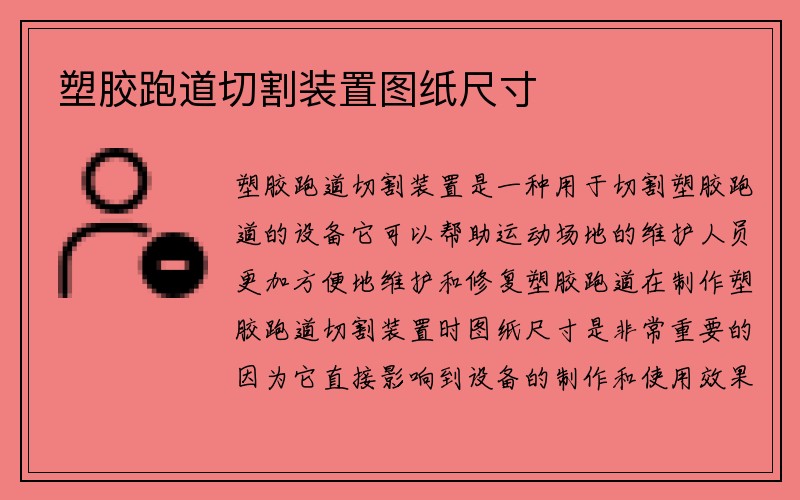 塑胶跑道切割装置图纸尺寸

塑胶跑道切割装置是一种用于切割塑胶跑道的设备它可以帮助运动场地的维护人员更加方便地维护和修复塑胶跑道在制作塑胶跑道切割装置时图纸尺寸是非常重要的因为它直接影响到设备的制作和使用效果